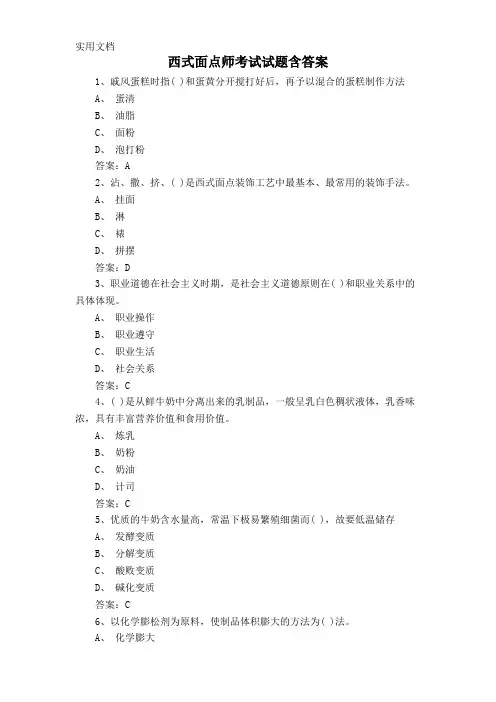 实用文档

西式面点师考试试题含答案

1、戚风蛋糕时指( )和蛋黄分开搅打好后，再予以混合的蛋糕制作方法

A、 蛋清

B、 油脂

C、 面粉

D、 泡打粉

答案：A

2、沾、撒、挤、( )是西式面点装饰工艺中最基本、最常用的装饰手法。

A、 挂面

B、 淋

C、 裱

D、 拼摆

答案：D

3、职业道德在社会主义时期，是社会主义道德原则在( )和职业关系中的具体体现。

A、 职业操作

B、 职业遵守

C、 职业生活

D、 社会关系

答案：C

4、( )是从鲜牛奶中分离出来的乳制品，一般呈乳白色稠状液体，乳香味浓，具有丰富营养价值和食用价值。

A、 炼乳

B、 奶粉

C、 奶油

D、 计司

答案：C

5、优质的牛奶含水量高，常温下极易繁殖细菌而( )，故要低温储存

A、 发酵变质

B、 分解变质

C、 酸败变质

D、 碱化变质

答案：C

6、以化学膨松剂为原料，使制品体积膨大的方法为( )法。

A、 化学膨大